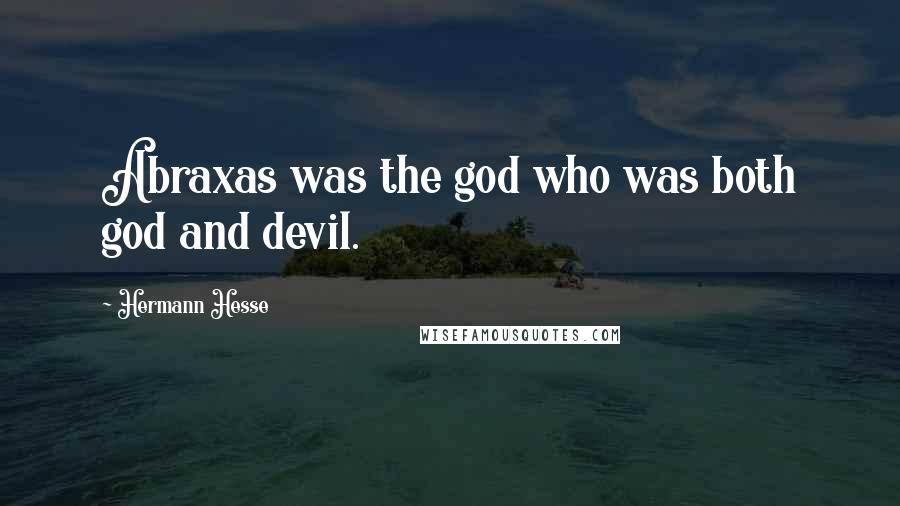 Abraxas was the god who was both god and devil.

~ Hermann Hesse

WISEFAMOUSQUOTES.COM